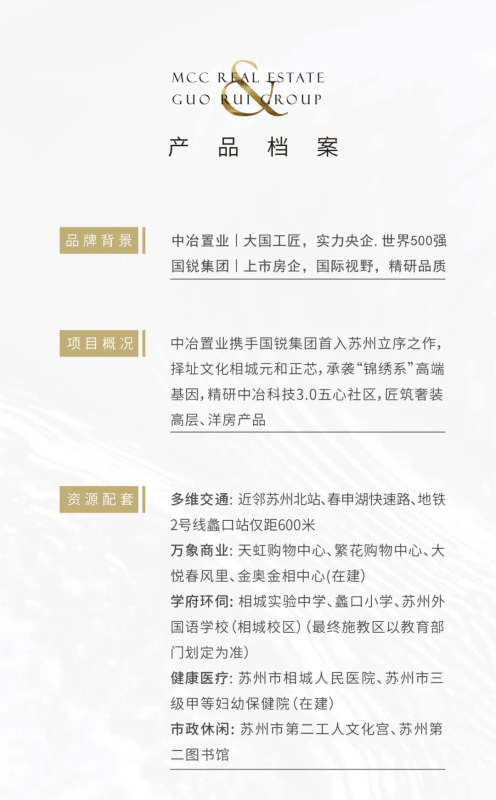 MCC REAL ESTATE
&
GUO RUI GROUP

产 品 档 案

品牌背景

中冶置业｜大国工匠，实力央企，世界500强
国锐集团｜上市房企，国际视野，精研品质

项目概况

中冶置业携手国锐集团首入苏州立序之作，择址文化相城元和正芯，承袭“锦绣系”高端基因，精研中冶科技3.0五心社区，匠筑奢装高层、洋房产品

资源配套

多维交通：近邻苏州北站、春申湖快速路、地铁2号线蠡口站仅距600米
万象商业：天虹购物中心、繁花购物中心、大悦春风里、金奥金相中心(在建)
学府环伺：相城实验中学、蠡口小学、苏州外国语学校(相城校区)(最终施教区以教育部门划定为准)
健康医疗：苏州市相城人民医院、苏州市三级甲等妇幼保健院(在建)
市政休闲：苏州市第二工人文化宫、苏州第二图书馆